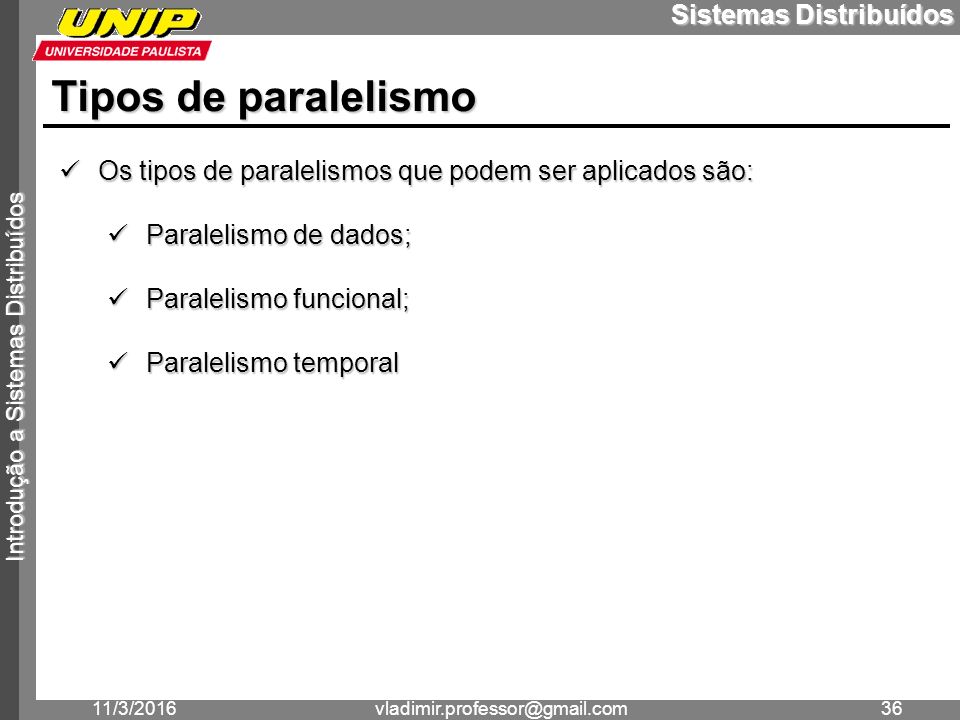 UNIP
UNIVERSIDADE PAULISTA

Sistemas Distribuídos

Introdução a Sistemas Distribuídos

Tipos de paralelismo

✓ Os tipos de paralelismos que podem ser aplicados são:

✓ Paralelismo de dados;

✓ Paralelismo funcional;

✓ Paralelismo temporal

11/3/2016 vladimir.professor@gmail.com 36